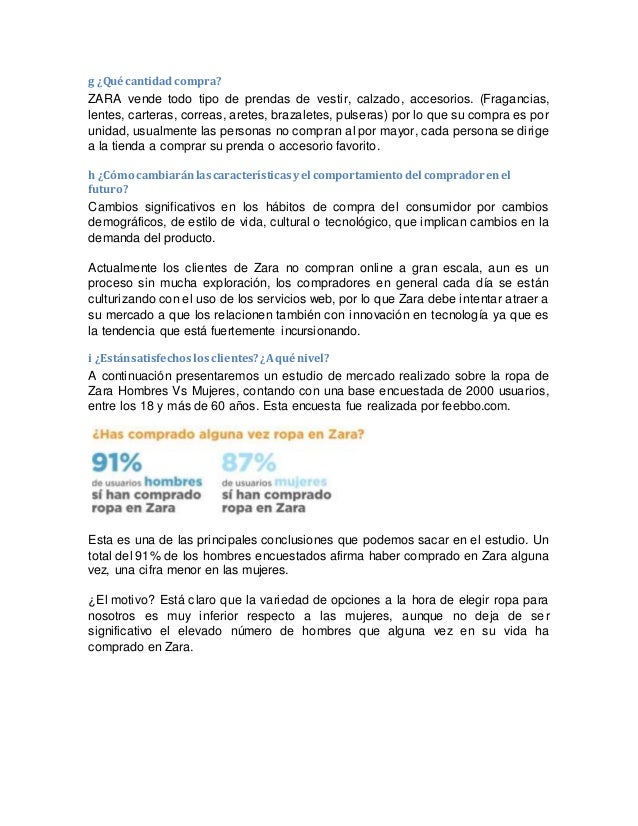 g ¿Qué cantidad compra?

ZARA vende todo tipo de prendas de vestir, calzado, accesorios. (Fragancias, lentes, carteras, correas, aretes, brazaletes, pulseras) por lo que su compra es por unidad, usualmente las personas no compran al por mayor, cada persona se dirige a la tienda a comprar su prenda o accesorio favorito.

h ¿Cómo cambiarán las características y el comportamiento del comprador en el futuro?

Cambios significativos en los hábitos de compra del consumidor por cambios demográficos, de estilo de vida, cultural o tecnológico, que implican cambios en la demanda del producto.

Actualmente los clientes de Zara no compran online a gran escala, aun es un proceso sin mucha exploración, los compradores en general cada día se están culturizando con el uso de los servicios web, por lo que Zara debe intentar atraer a su mercado a que los relacionen también con innovación en tecnología ya que es la tendencia que está fuertemente incursionando.

i ¿Están satisfechos los clientes? ¿A qué nivel?

A continuación presentaremos un estudio de mercado realizado sobre la ropa de Zara Hombres Vs Mujeres, contando con una base encuestada de 2000 usuarios, entre los 18 y más de 60 años. Esta encuesta fue realizada por feebbo.com.

¿Has comprado alguna vez ropa en Zara?

91%
de usuarios hombres sí han comprado ropa en Zara

87%
de usuarios mujeres sí han comprado ropa en Zara

Esta es una de las principales conclusiones que podemos sacar en el estudio. Un total del 91% de los hombres encuestados afirma haber comprado en Zara alguna vez, una cifra menor en las mujeres.

¿El motivo? Está claro que la variedad de opciones a la hora de elegir ropa para nosotros es muy inferior respecto a las mujeres, aunque no deja de ser significativo el elevado número de hombres que alguna vez en su vida ha comprado en Zara.